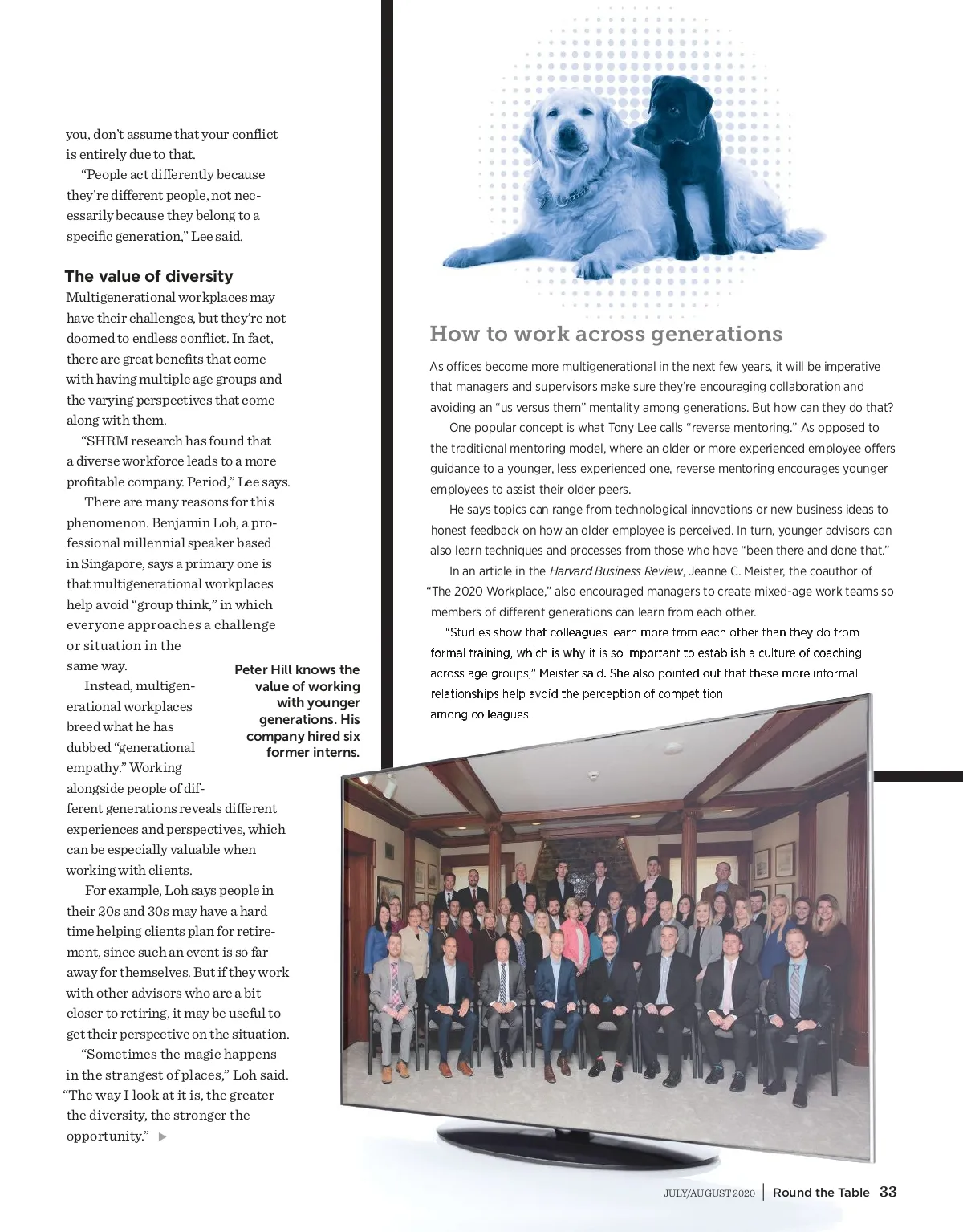 you, don't assume that your conflict is entirely due to that.

"People act differently because they're different people, not necessarily because they belong to a specific generation," Lee said.

The value of diversity

Multigenerational workplaces may have their challenges, but they're not doomed to endless conflict. In fact, there are great benefits that come with having multiple age groups and the varying perspectives that come along with them.

"SHRM research has found that a diverse workforce leads to a more profitable company. Period," Lee says.

There are many reasons for this phenomenon. Benjamin Loh, a professional millennial speaker based in Singapore, says a primary one is that multigenerational workplaces help avoid "group think," in which everyone approaches a challenge or situation in the same way.

Instead, multigenerational workplaces breed what he has dubbed "generational empathy." Working alongside people of different generations reveals different experiences and perspectives, which can be especially valuable when working with clients.

For example, Loh says people in their 20s and 30s may have a hard time helping clients plan for retirement, since such an event is so far away for themselves. But if they work with other advisors who are a bit closer to retiring, it may be useful to get their perspective on the situation.

"Sometimes the magic happens in the strangest of places," Loh said. "The way I look at it is, the greater the diversity, the stronger the opportunity."

Peter Hill knows the value of working with younger generations. His company hired six former interns.

How to work across generations

As offices become more multigenerational in the next few years, it will be imperative that managers and supervisors make sure they're encouraging collaboration and avoiding an "us versus them" mentality among generations. But how can they do that?

One popular concept is what Tony Lee calls "reverse mentoring." As opposed to the traditional mentoring model, where an older or more experienced employee offers guidance to a younger, less experienced one, reverse mentoring encourages younger employees to assist their older peers.

He says topics can range from technological innovations or new business ideas to honest feedback on how an older employee is perceived. In turn, younger advisors can also learn techniques and processes from those who have "been there and done that."

In an article in the Harvard Business Review, Jeanne C. Meister, the coauthor of "The 2020 Workplace," also encouraged managers to create mixed-age work teams so members of different generations can learn from each other.

"Studies show that colleagues learn more from each other than they do from formal training, which is why it is so important to establish a culture of coaching across age groups," Meister said. She also pointed out that these more informal relationships help avoid the perception of competition among colleagues.

JULY/AUGUST 2020 | Round the Table 33